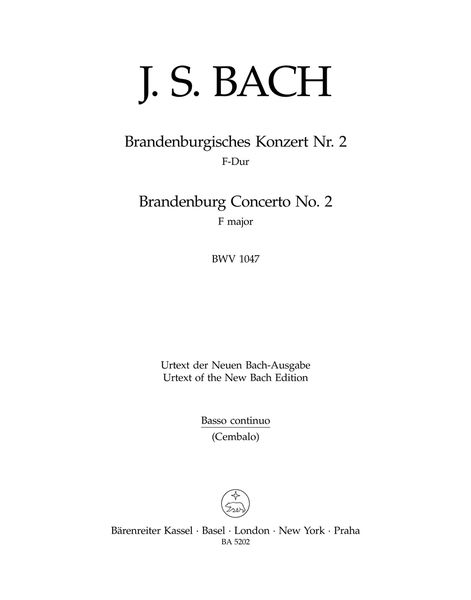 J. S. BACH

Brandenburgisches Konzert Nr. 2
F-Dur

Brandenburg Concerto No. 2
F major

BWV 1047

Urtext der Neuen Bach-Ausgabe
Urtext of the New Bach Edition

Basso continuo
(Cembalo)

Bärenreiter Kassel · Basel · London · New York · Praha
BA 5202